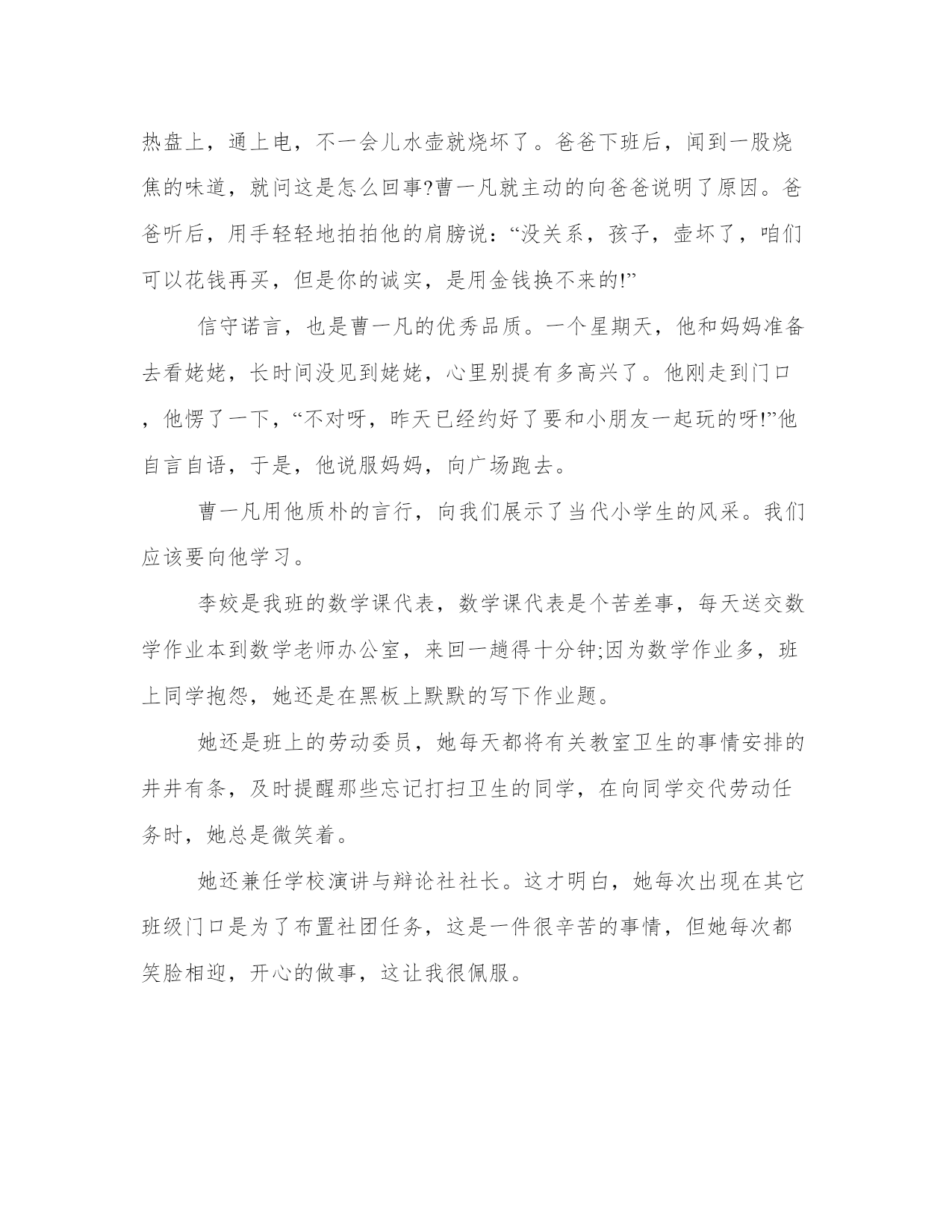 热盘上，通上电，不一会儿水壶就烧坏了。爸爸下班后，闻到一股烧焦的味道，就问这是怎么回事?曹一凡就主动的向爸爸说明了原因。爸爸听后，用手轻轻地拍拍他的肩膀说：“没关系，孩子，壶坏了，咱们可以花钱再买，但是你的诚实，是用金钱换不来的!”

信守诺言，也是曹一凡的优秀品质。一个星期天，他和妈妈准备去看姥姥，长时间没见到姥姥，心里别提有多高兴了。他刚走到门口，他愣了一下，“不对呀，昨天已经约好了要和小朋友一起玩的呀!”他自言自语，于是，他说服妈妈，向广场跑去。

曹一凡用他质朴的言行，向我们展示了当代小学生的风采。我们应该要向他学习。

李姣是我班的数学课代表，数学课代表是个苦差事，每天送交数学作业本到数学老师办公室，来回一趟得十分钟;因为数学作业多，班上同学抱怨，她还是在黑板上默默的写下作业题。

她还是班上的劳动委员，她每天都将有关教室卫生的事情安排的井井有条，及时提醒那些忘记打扫卫生的同学，在向同学交代劳动任务时，她总是微笑着。

她还兼任学校演讲与辩论社社长。这才明白，她每次出现在其它班级门口是为了布置社团任务，这是一件很辛苦的事情，但她每次都笑脸相迎，开心的做事，这让我很佩服。